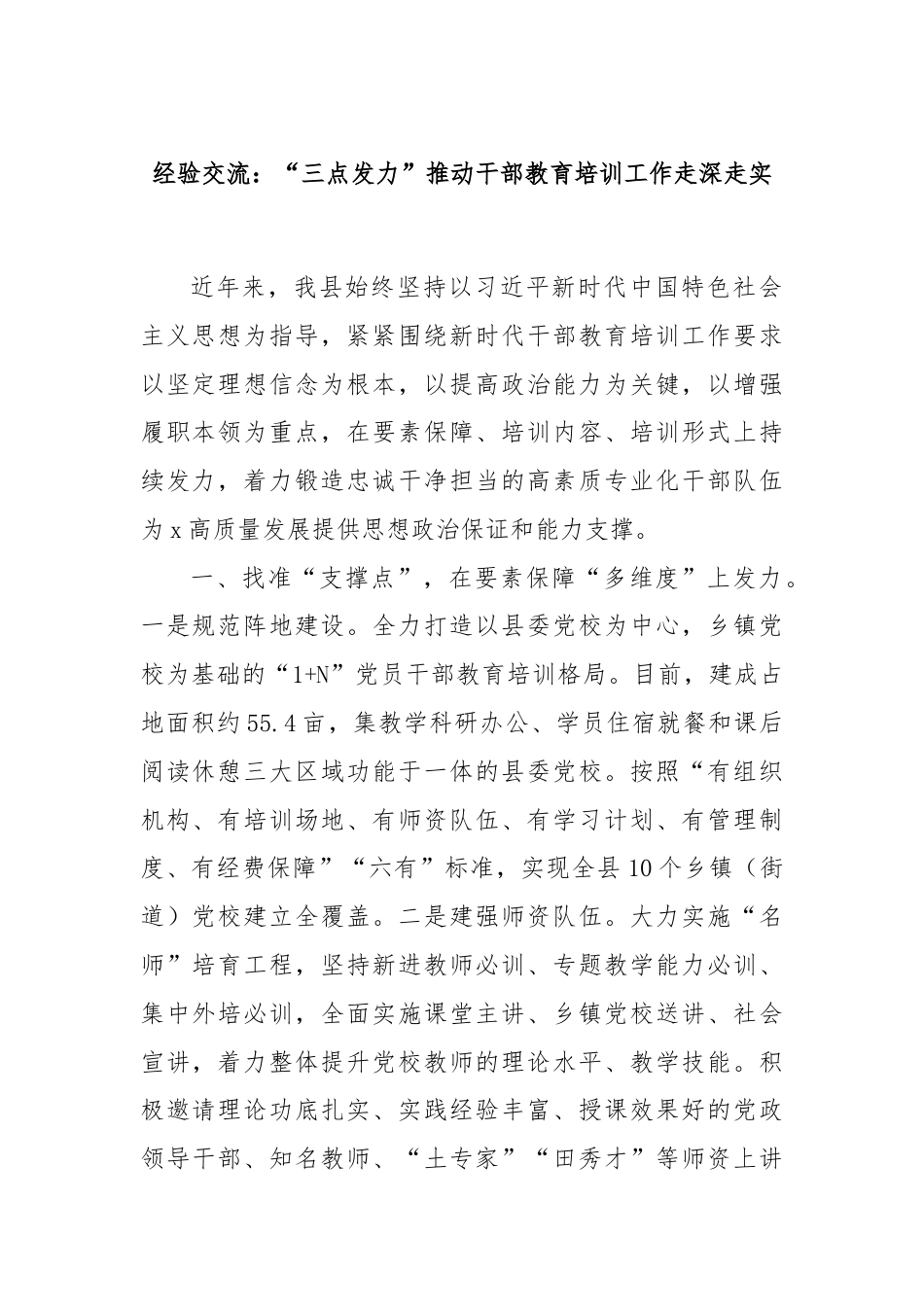 经验交流：“三点发力”推动干部教育培训工作走深走实

近年来，我县始终坚持以习近平新时代中国特色社会主义思想为指导，紧紧围绕新时代干部教育培训工作要求以坚定理想信念为根本，以提高政治能力为关键，以增强履职本领为重点，在要素保障、培训内容、培训形式上持续发力，着力锻造忠诚干净担当的高素质专业化干部队伍为x高质量发展提供思想政治保证和能力支撑。

一、找准“支撑点”，在要素保障“多维度”上发力。一是规范阵地建设。全力打造以县委党校为中心，乡镇党校为基础的“1+N”党员干部教育培训格局。目前，建成占地面积约55.4亩，集教学科研办公、学员住宿就餐和课后阅读休憩三大区域功能于一体的县委党校。按照“有组织机构、有培训场地、有师资队伍、有学习计划、有管理制度、有经费保障”“六有”标准，实现全县10个乡镇（街道）党校建立全覆盖。二是建强师资队伍。大力实施“名师”培育工程，坚持新进教师必训、专题教学能力必训、集中外培必训，全面实施课堂主讲、乡镇党校送讲、社会宣讲，着力整体提升党校教师的理论水平、教学技能。积极邀请理论功底扎实、实践经验丰富、授课效果好的党政领导干部、知名教师、“土专家”“田秀才”等师资上讲